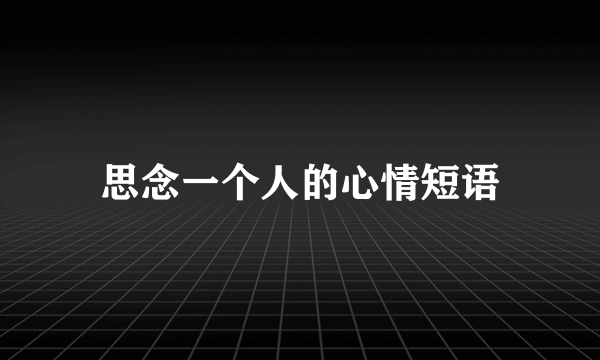 思念一个人的心情短语